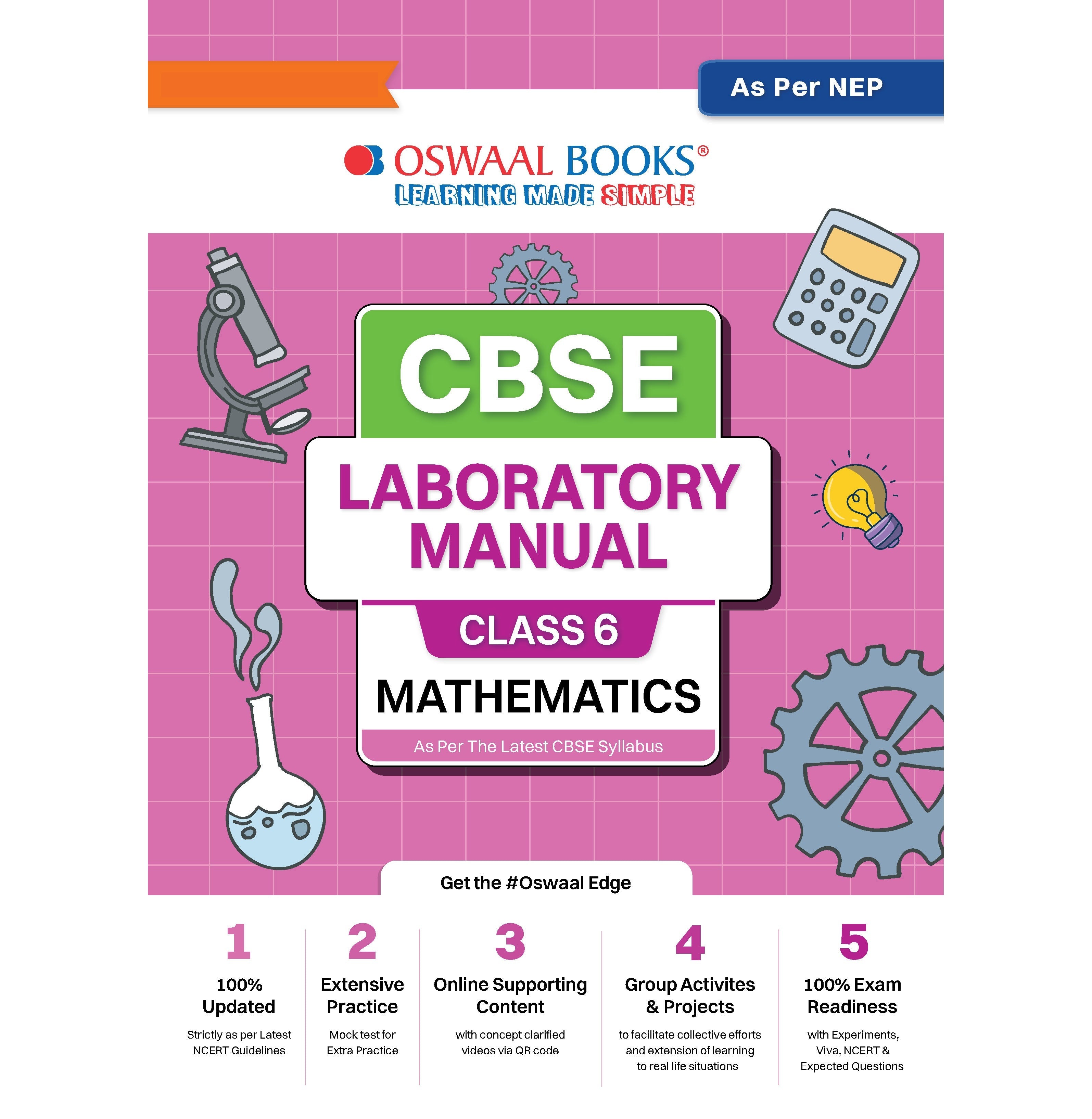 As Per NEP

OSWAAL BOOKS®
LEARNING MADE SIMPLE

CBSE
LABORATORY MANUAL
CLASS 6
MATHEMATICS
As Per The Latest CBSE Syllabus

Get the #Oswaal Edge

1
100% Updated
Strictly as per Latest NCERT Guidelines

2
Extensive Practice
Mock test for Extra Practice

3
Online Supporting Content
with concept clarified videos via QR code

4
Group Activites & Projects
to facilitate collective efforts and extension of learning to real life situations

5
100% Exam Readiness
with Experiments, Viva, NCERT & Expected Questions